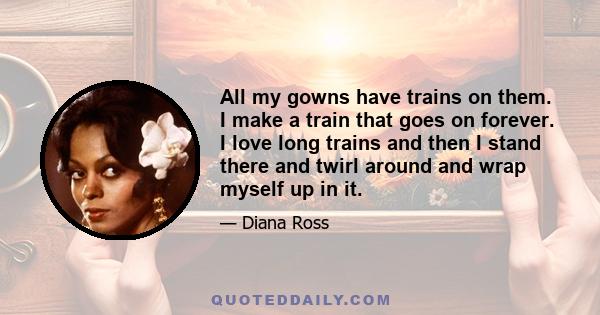 All my gowns have trains on them. I make a train that goes on forever. I love long trains and then I stand there and twirl around and wrap myself up in it.

— Diana Ross

QUOTEDDAILY.COM